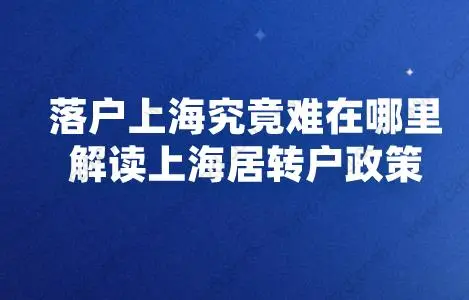 落户上海究竟难在哪里
解读上海居转户政策